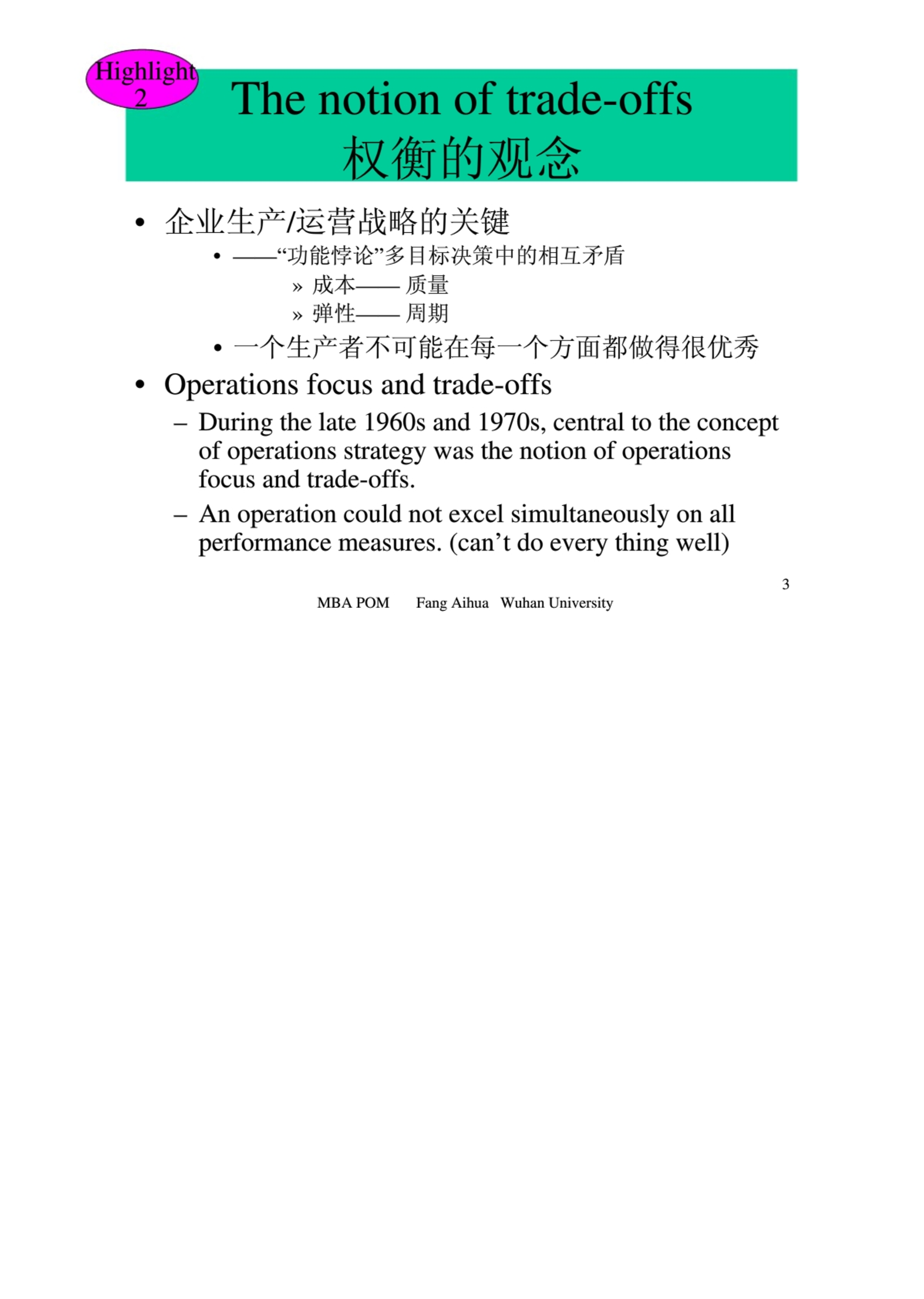 Highlight 2

The notion of trade-offs
权衡的观念

• 企业生产/运营战略的关键
• ——“功能悖论”多目标决策中的相互矛盾
» 成本—— 质量
» 弹性—— 周期
• 一个生产者不可能在每一个方面都做得很优秀
• Operations focus and trade-offs
– During the late 1960s and 1970s, central to the concept of operations strategy was the notion of operations focus and trade-offs.
– An operation could not excel simultaneously on all performance measures. (can’t do every thing well)

3

MBA POM Fang Aihua Wuhan University